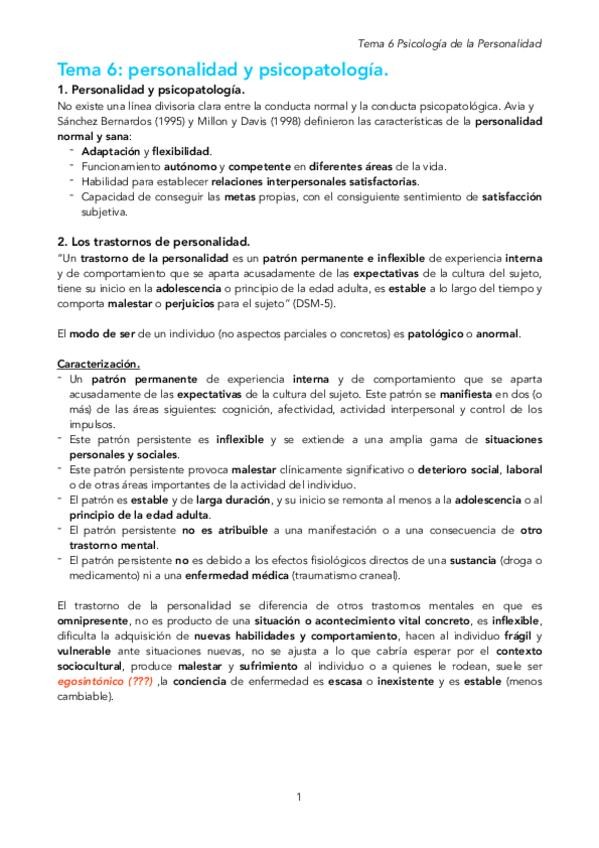 Tema 6 Psicología de la Personalidad

Tema 6: personalidad y psicopatología.

1. Personalidad y psicopatología.

No existe una línea divisoria clara entre la conducta normal y la conducta psicopatológica. Avia y Sánchez Bernardos (1995) y Millon y Davis (1998) definieron las características de la personalidad normal y sana:

- Adaptación y flexibilidad.
- Funcionamiento autónomo y competente en diferentes áreas de la vida.
- Habilidad para establecer relaciones interpersonales satisfactorias.
- Capacidad de conseguir las metas propias, con el consiguiente sentimiento de satisfacción subjetiva.

2. Los trastornos de personalidad.

"Un trastorno de la personalidad es un patrón permanente e inflexible de experiencia interna y de comportamiento que se aparta acusadamente de las expectativas de la cultura del sujeto, tiene su inicio en la adolescencia o principio de la edad adulta, es estable a lo largo del tiempo y comporta malestar o perjuicios para el sujeto" (DSM-5).

El modo de ser de un individuo (no aspectos parciales o concretos) es patológico o anormal.

Caracterización.

- Un patrón permanente de experiencia interna y de comportamiento que se aparta acusadamente de las expectativas de la cultura del sujeto. Este patrón se manifiesta en dos (o más) de las áreas siguientes: cognición, afectividad, actividad interpersonal y control de los impulsos.
- Este patrón persistente es inflexible y se extiende a una amplia gama de situaciones personales y sociales.
- Este patrón persistente provoca malestar clínicamente significativo o deterioro social, laboral o de otras áreas importantes de la actividad del individuo.
- El patrón es estable y de larga duración, y su inicio se remonta al menos a la adolescencia o al principio de la edad adulta.
- El patrón persistente no es atribuible a una manifestación o a una consecuencia de otro trastorno mental.
- El patrón persistente no es debido a los efectos fisiológicos directos de una sustancia (droga o medicamento) ni a una enfermedad médica (traumatismo craneal).

El trastorno de la personalidad se diferencia de otros trastornos mentales en que es omnipresente, no es producto de una situación o acontecimiento vital concreto, es inflexible, dificulta la adquisición de nuevas habilidades y comportamiento, hacen al individuo frágil y vulnerable ante situaciones nuevas, no se ajusta a lo que cabría esperar por el contexto sociocultural, produce malestar y sufrimiento al individuo o a quienes le rodean, suele ser egosintónico (???) ,la conciencia de enfermedad es escasa o inexistente y es estable (menos cambiable).

1